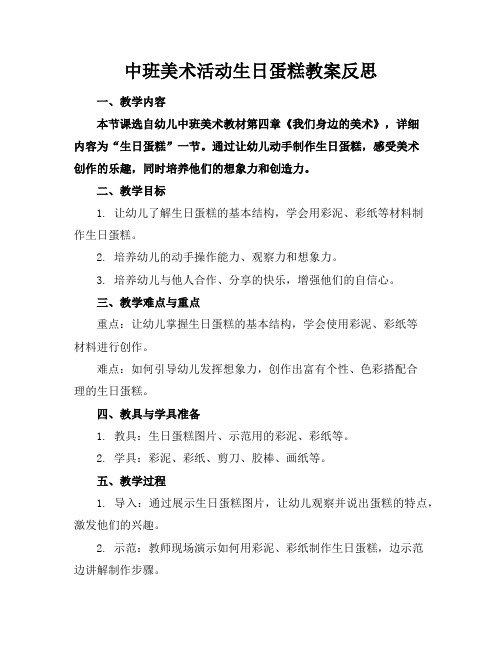 中班美术活动生日蛋糕教案反思

一、教学内容

本节课选自幼儿中班美术教材第四章《我们身边的美术》，详细内容为“生日蛋糕”一节。通过让幼儿动手制作生日蛋糕，感受美术创作的乐趣，同时培养他们的想象力和创造力。

二、教学目标

1. 让幼儿了解生日蛋糕的基本结构，学会用彩泥、彩纸等材料制作生日蛋糕。

2. 培养幼儿的动手操作能力、观察力和想象力。

3. 培养幼儿与他人合作、分享的快乐，增强他们的自信心。

三、教学难点与重点

重点：让幼儿掌握生日蛋糕的基本结构，学会使用彩泥、彩纸等材料进行创作。

难点：如何引导幼儿发挥想象力，创作出富有个性、色彩搭配合理的生日蛋糕。

四、教具与学具准备

1. 教具：生日蛋糕图片、示范用的彩泥、彩纸等。

2. 学具：彩泥、彩纸、剪刀、胶棒、画纸等。

五、教学过程

1. 导入：通过展示生日蛋糕图片，让幼儿观察并说出蛋糕的特点，激发他们的兴趣。

2. 示范：教师现场演示如何用彩泥、彩纸制作生日蛋糕，边示范边讲解制作步骤。